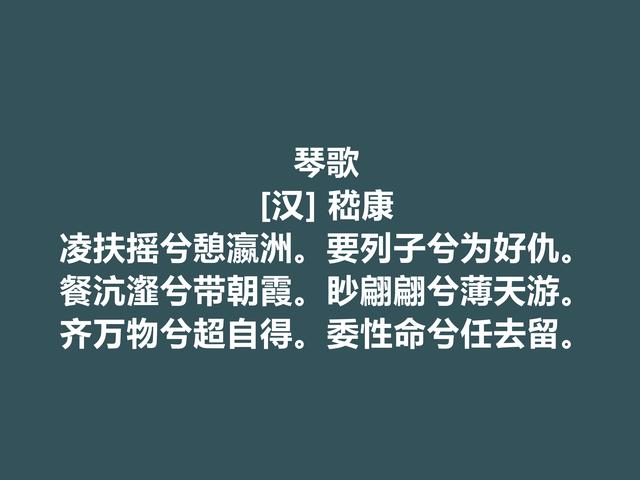 琴歌
[汉] 嵇康
凌扶摇兮憩瀛洲。要列子兮为好仇。
餐沆瀣兮带朝霞。眇翩翩兮薄天游。
齐万物兮超自得。委性命兮任去留。